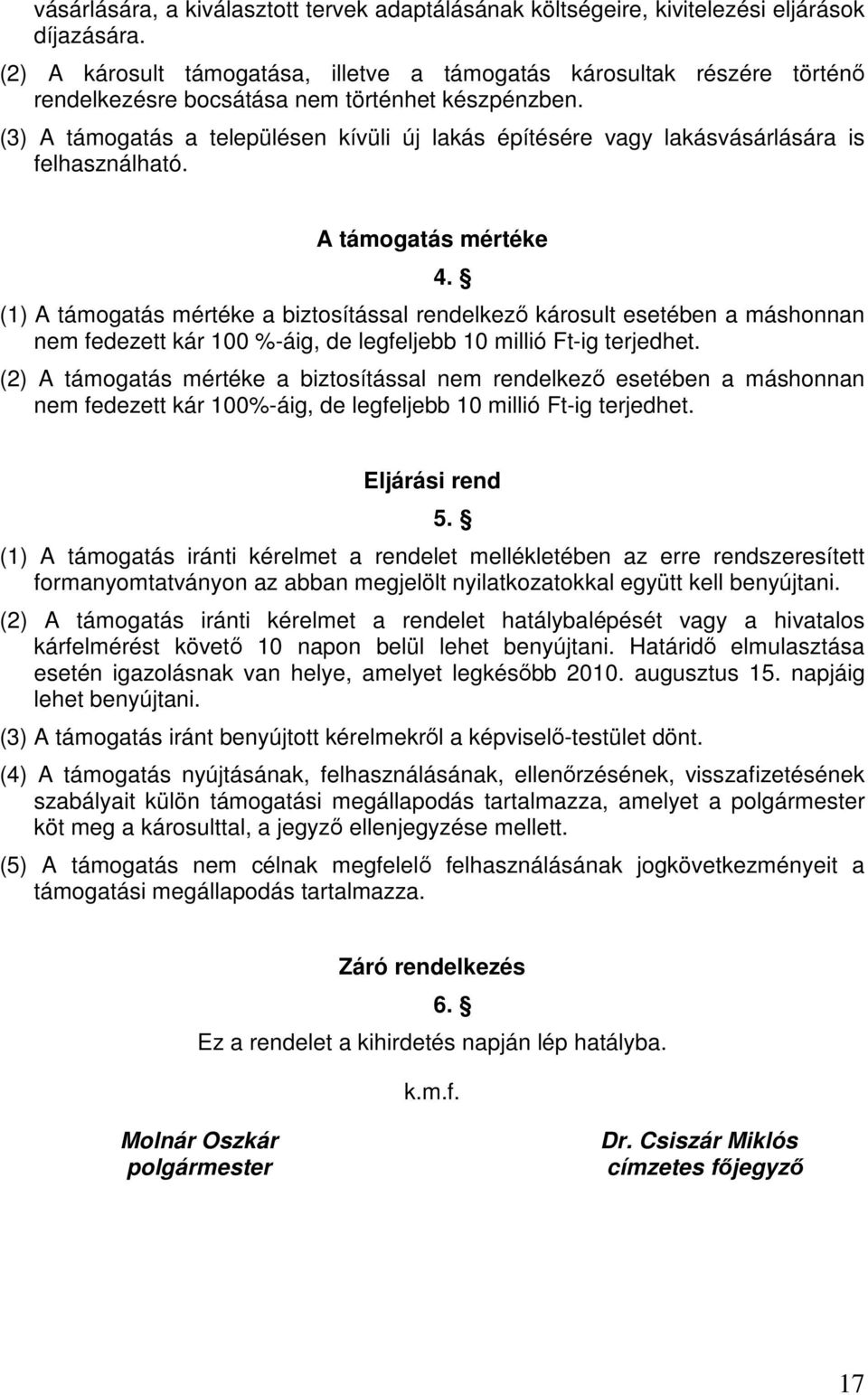 vásárlására, a kiválasztott tervek adaptálásának költségeire, kivitelezési eljárások díjazására.

(2) A károsult támogatása, illetve a támogatás károsultak részére történő rendelkezésre bocsátása nem történhet készpénzben.

(3) A támogatás a településen kívüli új lakás építésére vagy lakásvásárlására is felhasználható.

A támogatás mértéke

4. §

(1) A támogatás mértéke a biztosítással rendelkező károsult esetében a máshonnan nem fedezett kár 100 %-áig, de legfeljebb 10 millió Ft-ig terjedhet.

(2) A támogatás mértéke a biztosítással nem rendelkező esetében a máshonnan nem fedezett kár 100%-áig, de legfeljebb 10 millió Ft-ig terjedhet.

Eljárási rend

5. §

(1) A támogatás iránti kérelmet a rendelet mellékletében az erre rendszeresített formanyomtatványon az abban megjelölt nyilatkozatokkal együtt kell benyújtani.

(2) A támogatás iránti kérelmet a rendelet hatálybalépését vagy a hivatalos kárfelmérést követő 10 napon belül lehet benyújtani. Határidő elmulasztása esetén igazolásnak van helye, amelyet legkésőbb 2010. augusztus 15. napjáig lehet benyújtani.

(3) A támogatás iránt benyújtott kérelmekről a képviselő-testület dönt.

(4) A támogatás nyújtásának, felhasználásának, ellenőrzésének, visszafizetésének szabályait külön támogatási megállapodás tartalmazza, amelyet a polgármester köt meg a károsulttal, a jegyző ellenjegyzése mellett.

(5) A támogatás nem célnak megfelelő felhasználásának jogkövetkezményeit a támogatási megállapodás tartalmazza.

Záró rendelkezés

6. §

Ez a rendelet a kihirdetés napján lép hatályba.

k.m.f.

Molnár Oszkár
polgármester

Dr. Csiszár Miklós
címzetes főjegyző

17